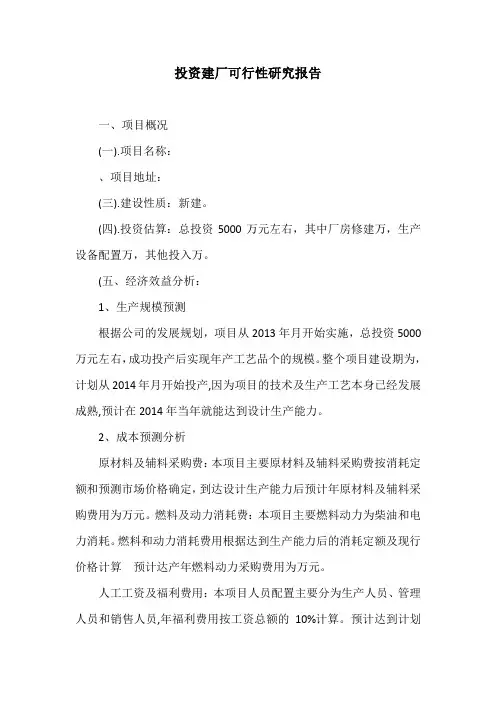 投资建厂可行性研究报告

一、项目概况

(一).项目名称：

、项目地址：

(三).建设性质：新建。

(四).投资估算：总投资 5000 万元左右，其中厂房修建万，生产设备配置万，其他投入万。

(五、经济效益分析：

1、生产规模预测

根据公司的发展规划，项目从 2013 年月开始实施，总投资 5000 万元左右，成功投产后实现年产工艺品个的规模。整个项目建设期为，计划从 2014 年月开始投产,因为项目的技术及生产工艺本身已经发展成熟,预计在 2014 年当年就能达到设计生产能力。

2、成本预测分析

原材料及辅料采购费：本项目主要原材料及辅料采购费按消耗定额和预测市场价格确定，到达设计生产能力后预计年原材料及辅料采购费用为万元。燃料及动力消耗费：本项目主要燃料动力为柴油和电力消耗。燃料和动力消耗费用根据达到生产能力后的消耗定额及现行价格计算　预计达产年燃料动力采购费用为万元。

人工工资及福利费用：本项目人员配置主要分为生产人员、管理人员和销售人员,年福利费用按工资总额的 10%计算。预计达到计划